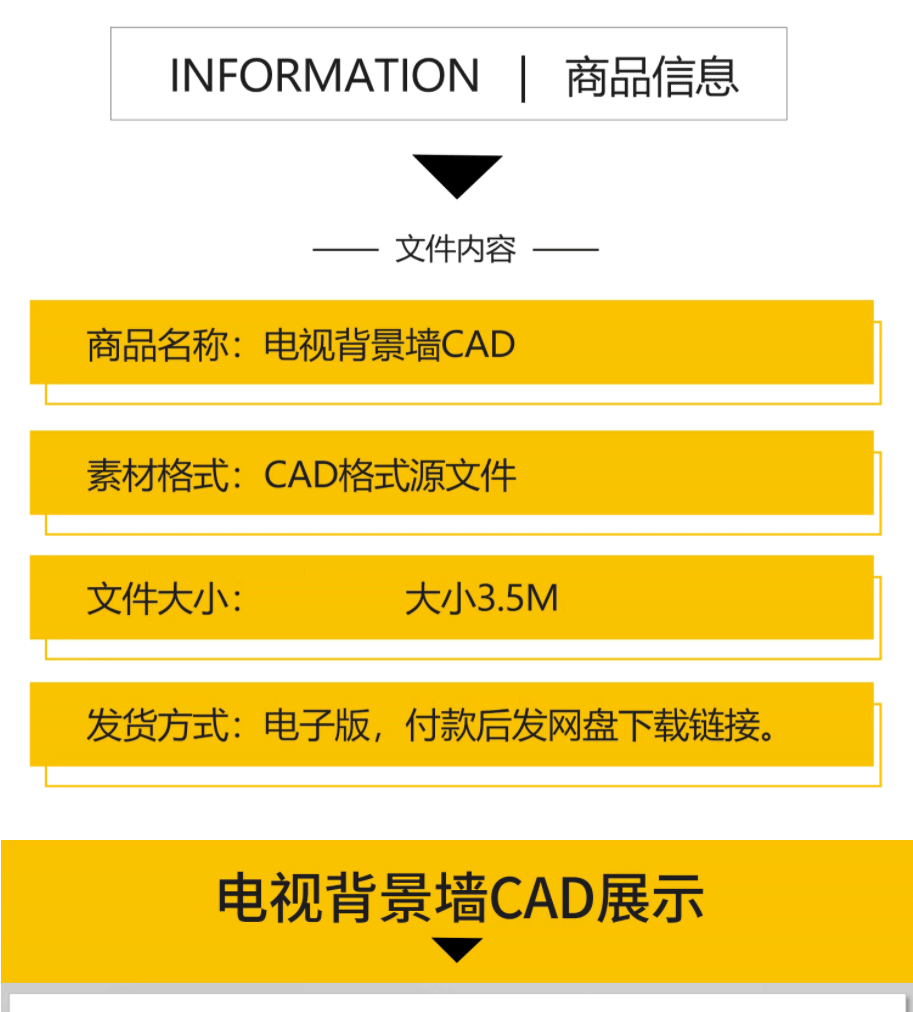 INFORMATION | 商品信息

—— 文件内容 ——

商品名称：电视背景墙CAD

素材格式：CAD格式源文件

文件大小： 大小3.5M

发货方式：电子版，付款后发网盘下载链接。

电视背景墙CAD展示